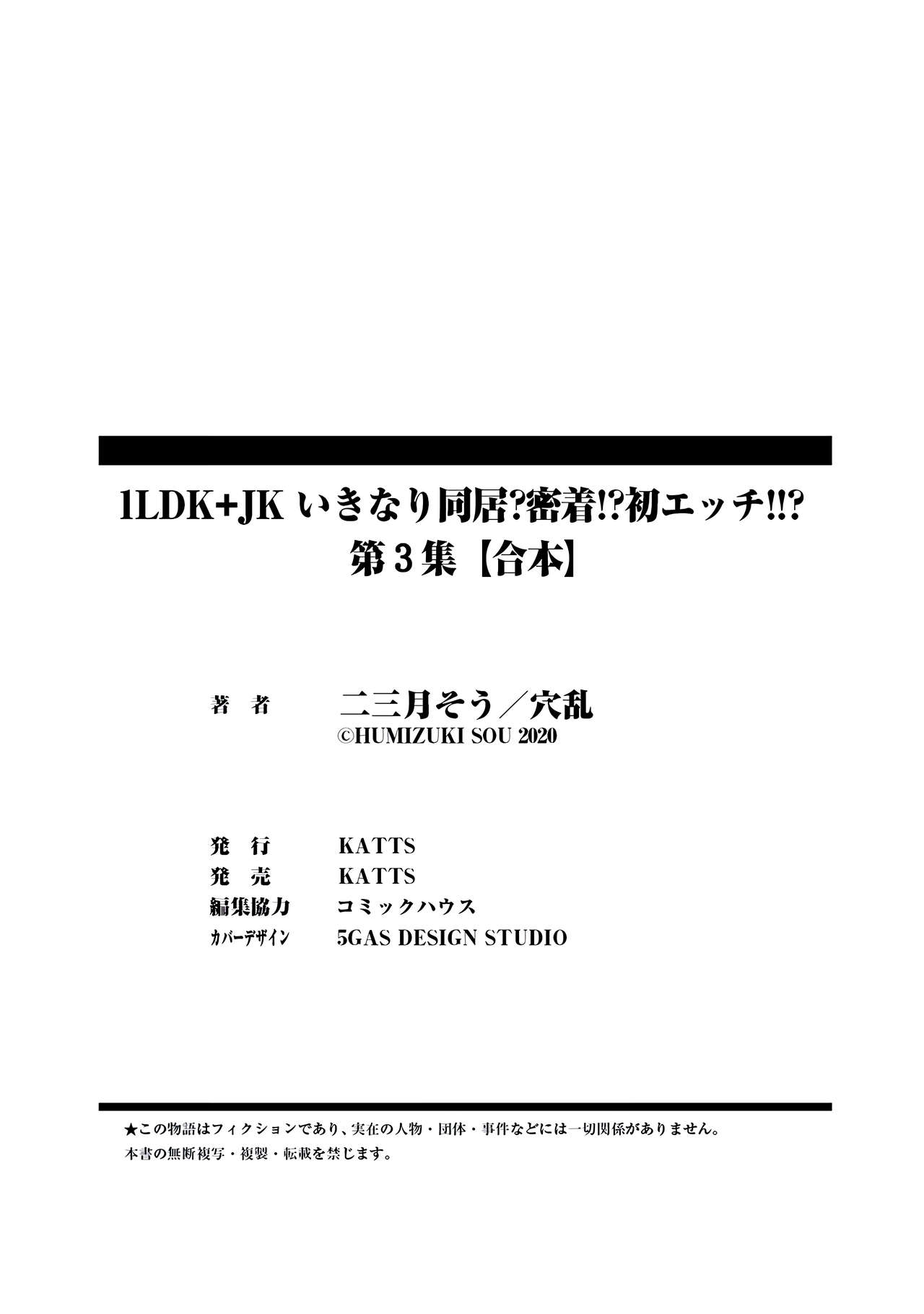 1LDK+JK いきなり同居?密着!?初エッチ!!?
第3集【合本】

著　者　二三月そう／穴乱
©HUMIZUKI SOU 2020

発　行　KATTS
発　売　KATTS
編集協力　コミックハウス
カバーデザイン　5GAS DESIGN STUDIO

★この物語はフィクションであり、実在の人物・団体・事件などには一切関係がありません。
本書の無断複写・複製・転載を禁じます。